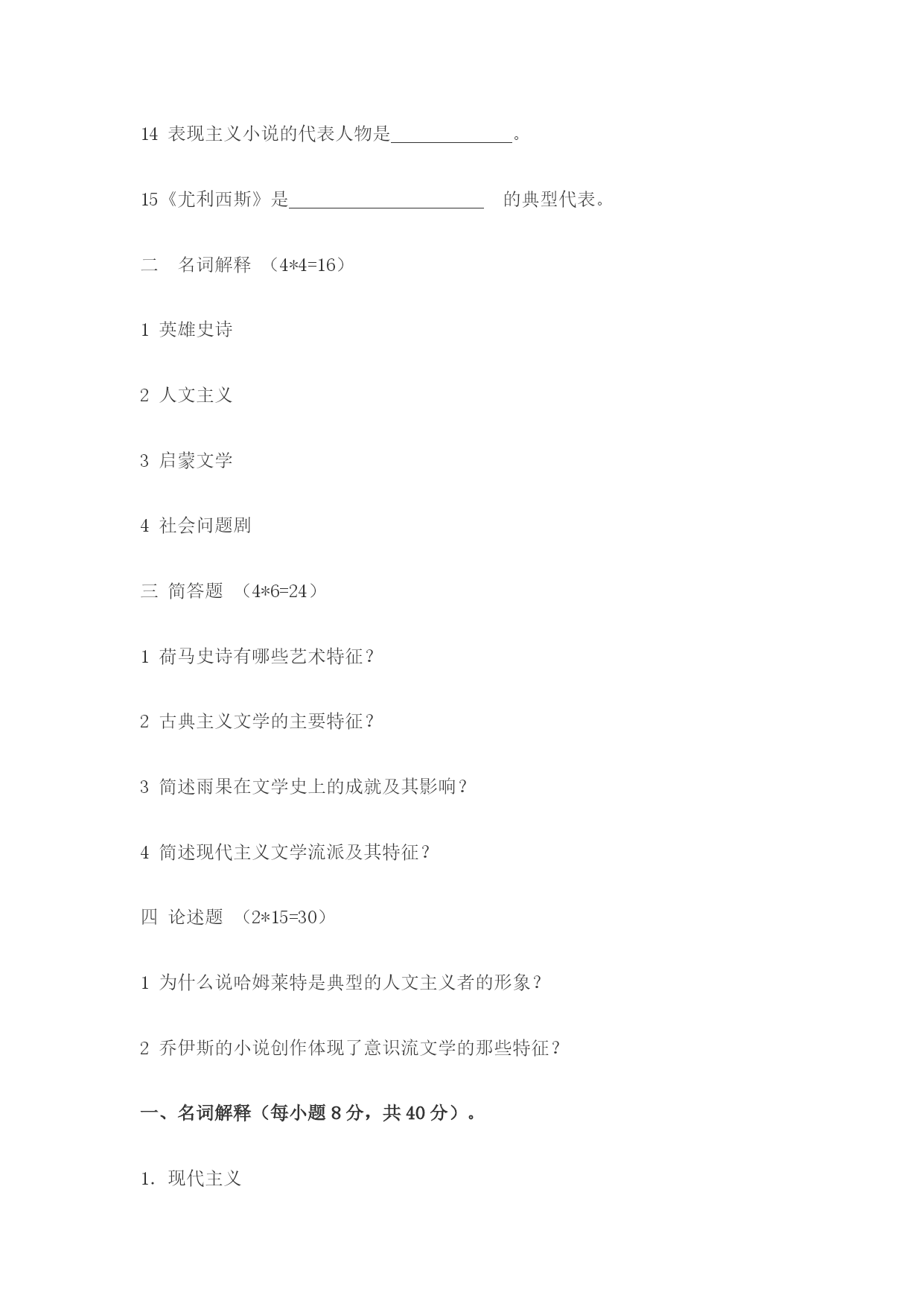 14 表现主义小说的代表人物是______________。

15《尤利西斯》是______________________ 的典型代表。

二 名词解释 （4*4=16）

1 英雄史诗

2 人文主义

3 启蒙文学

4 社会问题剧

三 简答题 （4*6=24）

1 荷马史诗有哪些艺术特征？

2 古典主义文学的主要特征？

3 简述雨果在文学史上的成就及其影响？

4 简述现代主义文学流派及其特征？

四 论述题 （2*15=30）

1 为什么说哈姆莱特是典型的人文主义者的形象？

2 乔伊斯的小说创作体现了意识流文学的那些特征？

一、名词解释（每小题 8 分，共 40 分）。

1. 现代主义